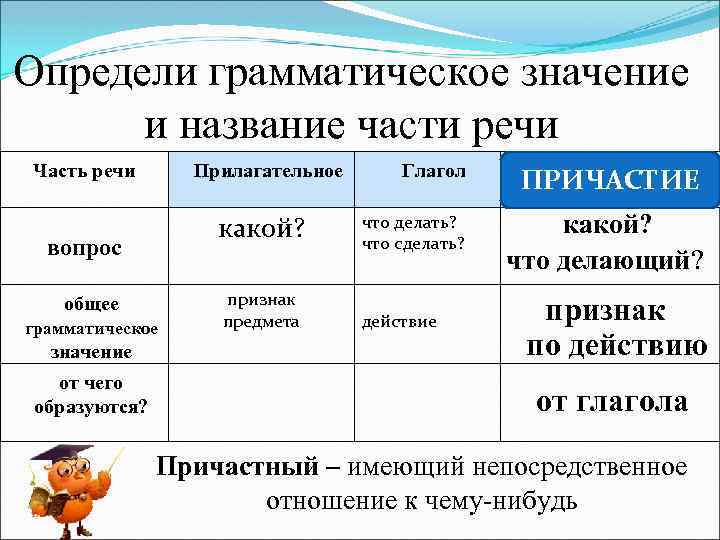 Определи грамматическое значение и название части речи

| Часть речи | Прилагательное | Глагол | ПРИЧАСТИЕ |
|---|---|---|---|
| вопрос | какой? | что делать? что сделать? | какой? что делающий? |
| общее грамматическое значение | признак предмета | действие | признак по действию |
| от чего образуются? | | | от глагола |

Причастный – имеющий непосредственное отношение к чему-нибудь